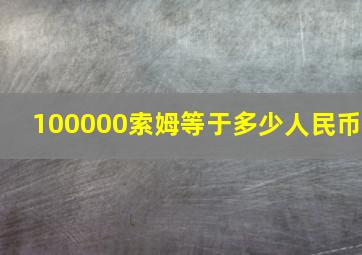 100000索姆等于多少人民币